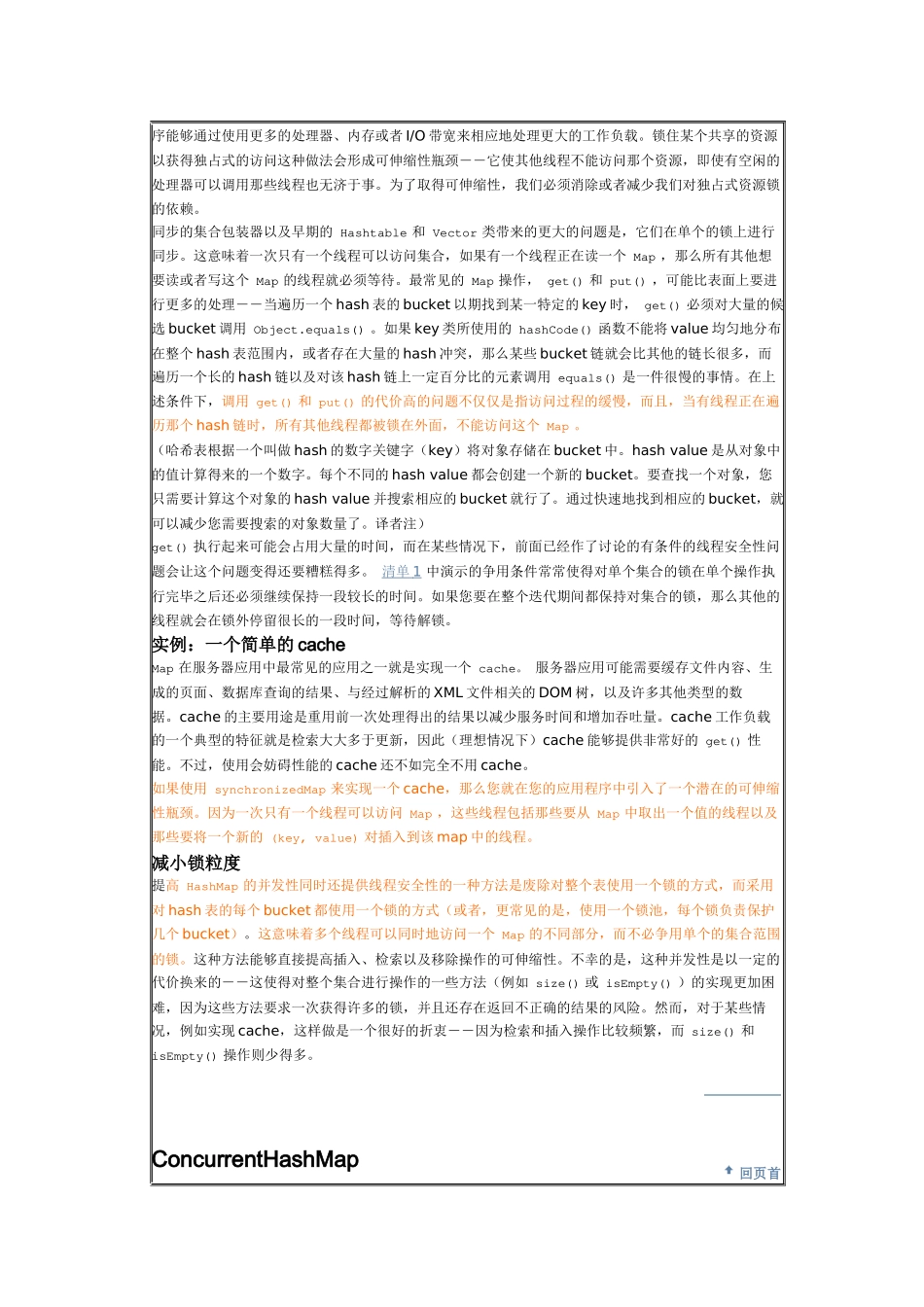 序能够通过使用更多的处理器、内存或者 I/O 带宽来相应地处理更大的工作负载。锁住某个共享的资源以获得独占式的访问这种做法会形成可伸缩性瓶颈——它使其他线程不能访问那个资源，即使有空闲的处理器可以调用那些线程也无济于事。为了取得可伸缩性，我们必须消除或者减少我们对独占式资源锁的依赖。

同步的集合包装器以及早期的 Hashtable 和 Vector 类带来的更大的问题是，它们在单个的锁上进行同步。这意味着一次只有一个线程可以访问集合，如果有一个线程正在读一个 Map ，那么所有其他想要读或者写这个 Map 的线程就必须等待。最常见的 Map 操作， get() 和 put() ，可能比表面上要进行更多的处理——当遍历一个 hash 表的 bucket 以期找到某一特定的 key 时， get() 必须对大量的候选 bucket 调用 Object.equals() 。如果 key 类所使用的 hashCode() 函数不能将 value 均匀地分布在整个 hash 表范围内，或者存在大量的 hash 冲突，那么某些 bucket 链就会比其他的链长很多，而遍历一个长的 hash 链以及对该 hash 链上一定百分比的元素调用 equals() 是一件很慢的事情。在上述条件下，调用 get() 和 put() 的代价高的问题不仅仅是指访问过程的缓慢，而且，当有线程正在遍历那个 hash 链时，所有其他线程都被锁在外面，不能访问这个 Map 。

（哈希表根据一个叫做 hash 的数字关键字（key）将对象存储在 bucket 中。hash value 是从对象中的值计算得来的一个数字。每个不同的 hash value 都会创建一个新的 bucket。要查找一个对象，您只需要计算这个对象的 hash value 并搜索相应的 bucket 就行了。通过快速地找到相应的 bucket，就可以减少您需要搜索的对象数量了。译者注）

get() 执行起来可能会占用大量的时间，而在某些情况下，前面已经作了讨论的有条件的线程安全性问题会让这个问题变得还要糟糕得多。 清单 1 中演示的争用条件常常使得对单个集合的锁在单个操作执行完毕之后还必须继续保持一段较长的时间。如果您要在整个迭代期间都保持对集合的锁，那么其他的线程就会在锁外停留很长的一段时间，等待解锁。

实例：一个简单的 cache

Map 在服务器应用中最常见的应用之一就是实现一个 cache。 服务器应用可能需要缓存文件内容、生成的页面、数据库查询的结果、与经过解析的 XML 文件相关的 DOM 树，以及许多其他类型的数据。cache 的主要用途是重用前一次处理得出的结果以减少服务时间和增加吞吐量。cache 工作负载的一个典型的特征就是检索大大多于更新，因此（理想情况下）cache 能够提供非常好的 get() 性能。不过，使用会妨碍性能的 cache 还不如完全不用 cache。

如果使用 synchronizedMap 来实现一个 cache，那么您就在您的应用程序中引入了一个潜在的可伸缩性瓶颈。因为一次只有一个线程可以访问 Map ，这些线程包括那些要从 Map 中取出一个值的线程以及那些要将一个新的 (key, value) 对插入到该 map 中的线程。

减小锁粒度

提高 HashMap 的并发性同时还提供线程安全性的一种方法是废除对整个表使用一个锁的方式，而采用对 hash 表的每个 bucket 都使用一个锁的方式（或者，更常见的是，使用一个锁池，每个锁负责保护几个 bucket）。这意味着多个线程可以同时地访问一个 Map 的不同部分，而不必争用单个的集合范围的锁。这种方法能够直接提高插入、检索以及移除操作的可伸缩性。不幸的是，这种并发性是以一定的代价换来的——这使得对整个集合进行操作的一些方法（例如 size() 或 isEmpty() ）的实现更加困难，因为这些方法要求一次获得许多的锁，并且还存在返回不正确的结果的风险。然而，对于某些情况，例如实现 cache，这样做是一个很好的折衷——因为检索和插入操作比较频繁，而 size() 和 isEmpty() 操作则少得多。

ConcurrentHashMap

回页首